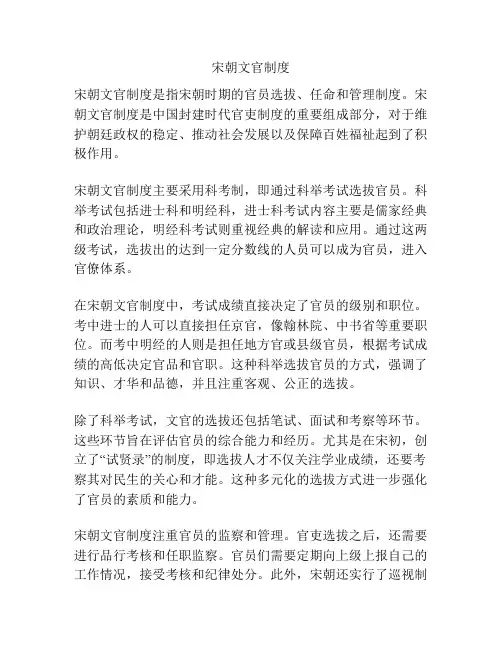 宋朝文官制度

宋朝文官制度是指宋朝时期的官员选拔、任命和管理制度。宋朝文官制度是中国封建时代官吏制度的重要组成部分，对于维护朝廷政权的稳定、推动社会发展以及保障百姓福祉起到了积极作用。

宋朝文官制度主要采用科考制，即通过科举考试选拔官员。科举考试包括进士科和明经科，进士科考试内容主要是儒家经典和政治理论，明经科考试则重视经典的解读和应用。通过这两级考试，选拔出的达到一定分数线的人员可以成为官员，进入官僚体系。

在宋朝文官制度中，考试成绩直接决定了官员的级别和职位。考中进士的人可以直接担任京官，像翰林院、中书省等重要职位。而考中明经的人则是担任地方官或县级官员，根据考试成绩的高低决定官品和官职。这种科举选拔官员的方式，强调了知识、才华和品德，并且注重客观、公正的选拔。

除了科举考试，文官的选拔还包括笔试、面试和考察等环节。这些环节旨在评估官员的综合能力和经历。尤其是在宋初，创立了“试贤录”的制度，即选拔人才不仅关注学业成绩，还要考察其对民生的关心和才能。这种多元化的选拔方式进一步强化了官员的素质和能力。

宋朝文官制度注重官员的监察和管理。官吏选拔之后，还需要进行品行考核和任职监察。官员们需要定期向上级上报自己的工作情况，接受考核和纪律处分。此外，宋朝还实行了巡视制